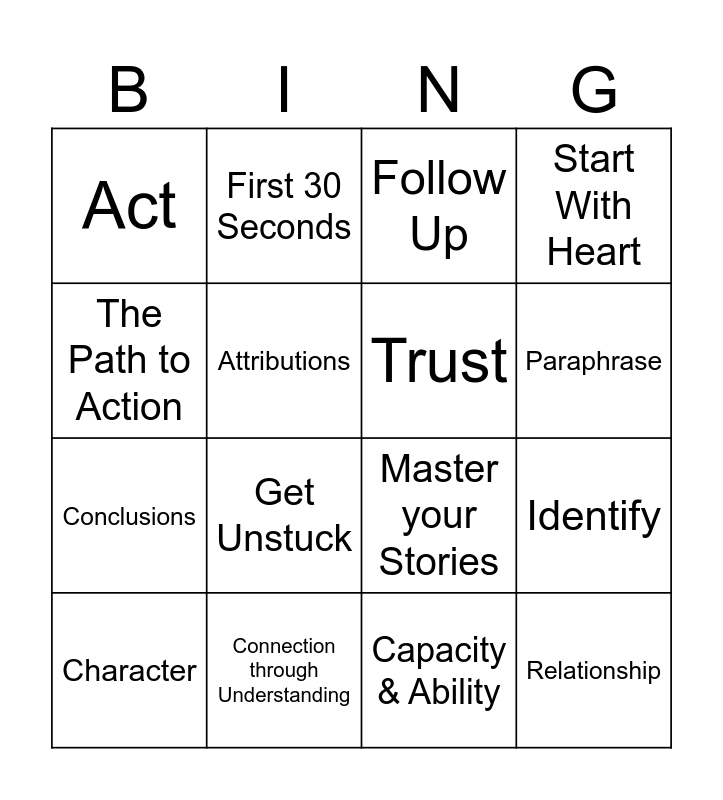 | B | I | N | G |
|---|---|---|---|
| Act | First 30 Seconds | Follow Up | Start With Heart |
| The Path to Action | Attributions | Trust | Paraphrase |
| Conclusions | Get Unstuck | Master your Stories | Identify |
| Character | Connection through Understanding | Capacity & Ability | Relationship |